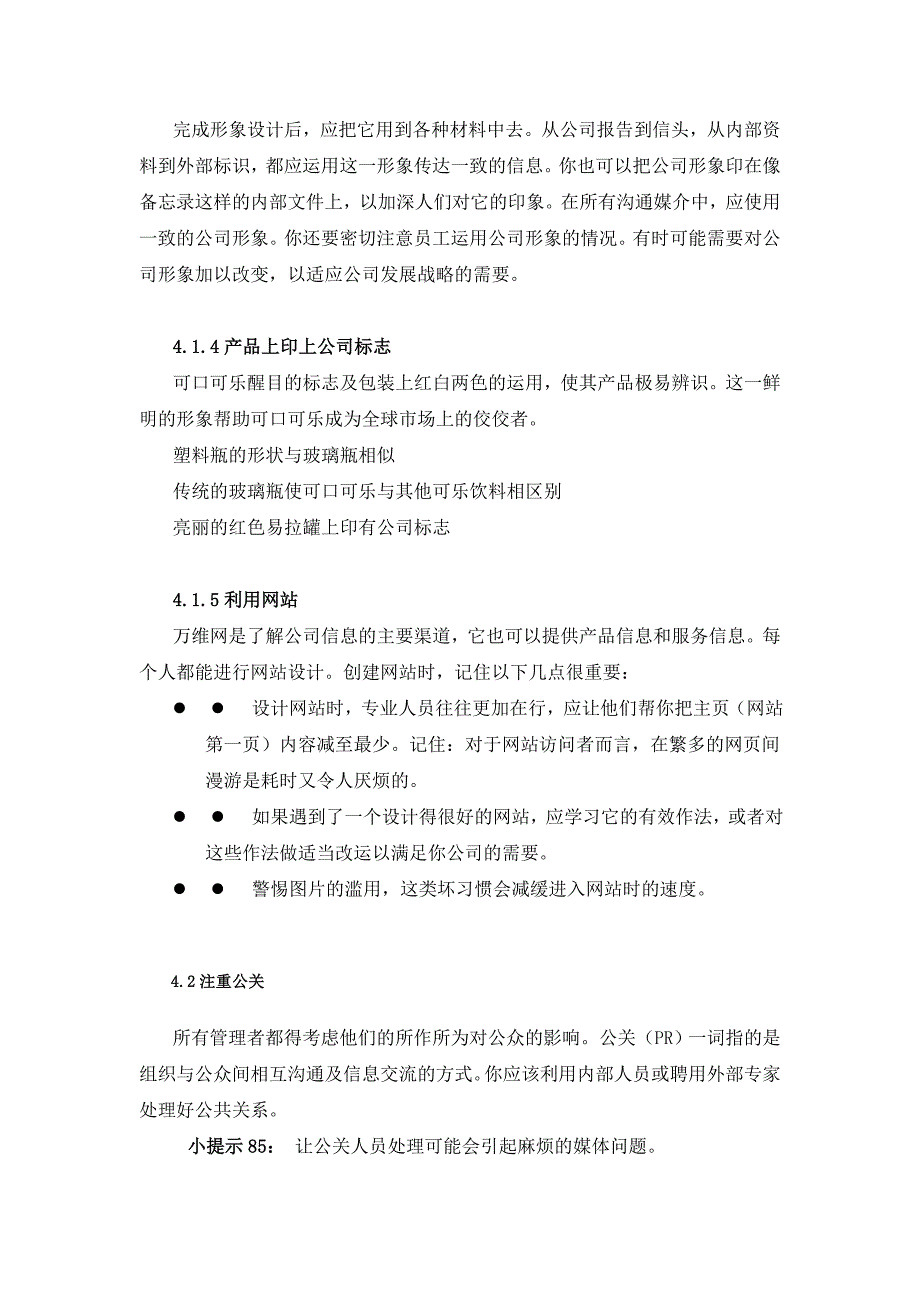 完成形象设计后，应把它用到各种材料中去。从公司报告到信头，从内部资料到外部标识，都应运用这一形象传达一致的信息。你也可以把公司形象印在像备忘录这样的内部文件上，以加深人们对它的印象。在所有沟通媒介中，应使用一致的公司形象。你还要密切注意员工运用公司形象的情况。有时可能需要对公司形象加以改变，以适应公司发展战略的需要。

4.1.4 产品上印上公司标志

可口可乐醒目的标志及包装上红白两色的运用，使其产品极易辨识。这一鲜明的形象帮助可口可乐成为全球市场上的佼佼者。

塑料瓶的形状与玻璃瓶相似

传统的玻璃瓶使可口可乐与其他可乐饮料相区别

亮丽的红色易拉罐上印有公司标志

4.1.5 利用网站

万维网是了解公司信息的主要渠道，它也可以提供产品信息和服务信息。每个人都能进行网站设计。创建网站时，记住以下几点很重要：

● ● 设计网站时，专业人员往往更加在行，应让他们帮你把主页（网站第一页）内容减至最少。记住：对于网站访问者而言，在繁多的网页间漫游是耗时又令人厌烦的。

● ● 如果遇到了一个设计得很好的网站，应学习它的有效作法，或者对这些作法做适当改运以满足你公司的需要。

● ● 警惕图片的滥用，这类坏习惯会减缓进入网站时的速度。

4.2 注重公关

所有管理者都得考虑他们的所作所为对公众的影响。公关（PR）一词指的是组织与公众间相互沟通及信息交流的方式。你应该利用内部人员或聘用外部专家处理好公共关系。

小提示 85： 让公关人员处理可能会引起麻烦的媒体问题。